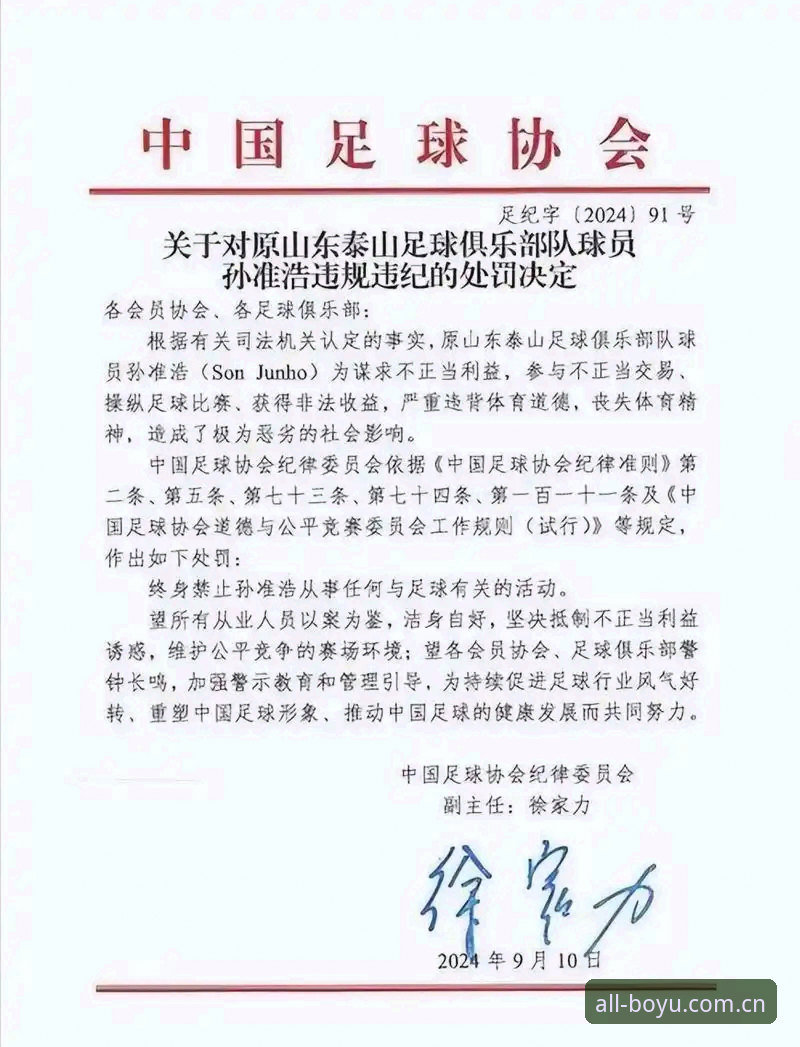 中国足球协会

足纪字〔2024〕91号

关于对原山东泰山足球俱乐部队球员孙准浩违规违纪的处罚决定

各会员协会、各足球俱乐部：

根据有关司法机关认定的事实，原山东泰山足球俱乐部队球员孙准浩（Son Junho）为谋求不正当利益，参与不正当交易、操纵足球比赛、获得非法收益，严重违背体育道德，丧失体育精神，造成了极为恶劣的社会影响。

中国足球协会纪律委员会依据《中国足球协会纪律准则》第二条、第五条、第七十三条、第七十四条、第一百一十一条及《中国足球协会道德与公平竞赛委员会工作规则（试行）》等规定，作出如下处罚：

终身禁止孙准浩从事任何与足球有关的活动。

望所有从业人员以案为鉴，洁身自好，坚决抵制不正当利益诱惑，维护公平竞争的赛场环境；望各会员协会、足球俱乐部警钟长鸣，加强警示教育和管理引导，为持续促进足球行业风气好转、重塑中国足球形象、推动中国足球的健康发展而共同努力。

中国足球协会纪律委员会
副主任：徐家力

徐家力

2024年9月10日

all-boyu.com.cn